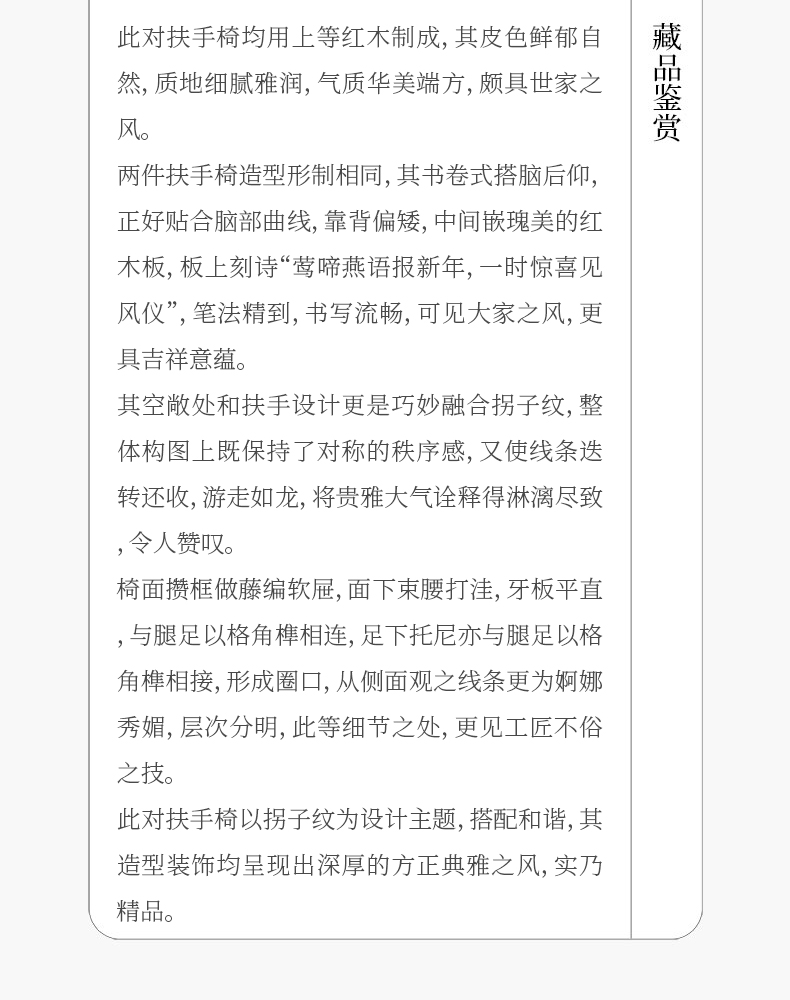 此对扶手椅均用上等红木制成,其皮色鲜郁自然,质地细腻雅润,气质华美端方,颇具世家之风。

两件扶手椅造型形制相同,其书卷式搭脑后仰,正好贴合脑部曲线,靠背偏矮,中间嵌瑰美的红木板,板上刻诗“莺啼燕语报新年,一时惊喜见风仪”,笔法精到,书写流畅,可见大家之风,更具吉祥意蕴。

其空敞处和扶手设计更是巧妙融合拐子纹,整体构图上既保持了对称的秩序感,又使线条迭转还收,游走如龙,将贵雅大气诠释得淋漓尽致,令人赞叹。

椅面攒框做藤编软屉,面下束腰打洼,牙板平直,与腿足以格角榫相连,足下托尼亦与腿足以格角榫相接,形成圈口,从侧面观之线条更为婀娜秀媚,层次分明,此等细节之处,更见工匠不俗之技。

此对扶手椅以拐子纹为设计主题,搭配和谐,其造型装饰均呈现出深厚的方正典雅之风,实乃精品。

藏品鉴赏